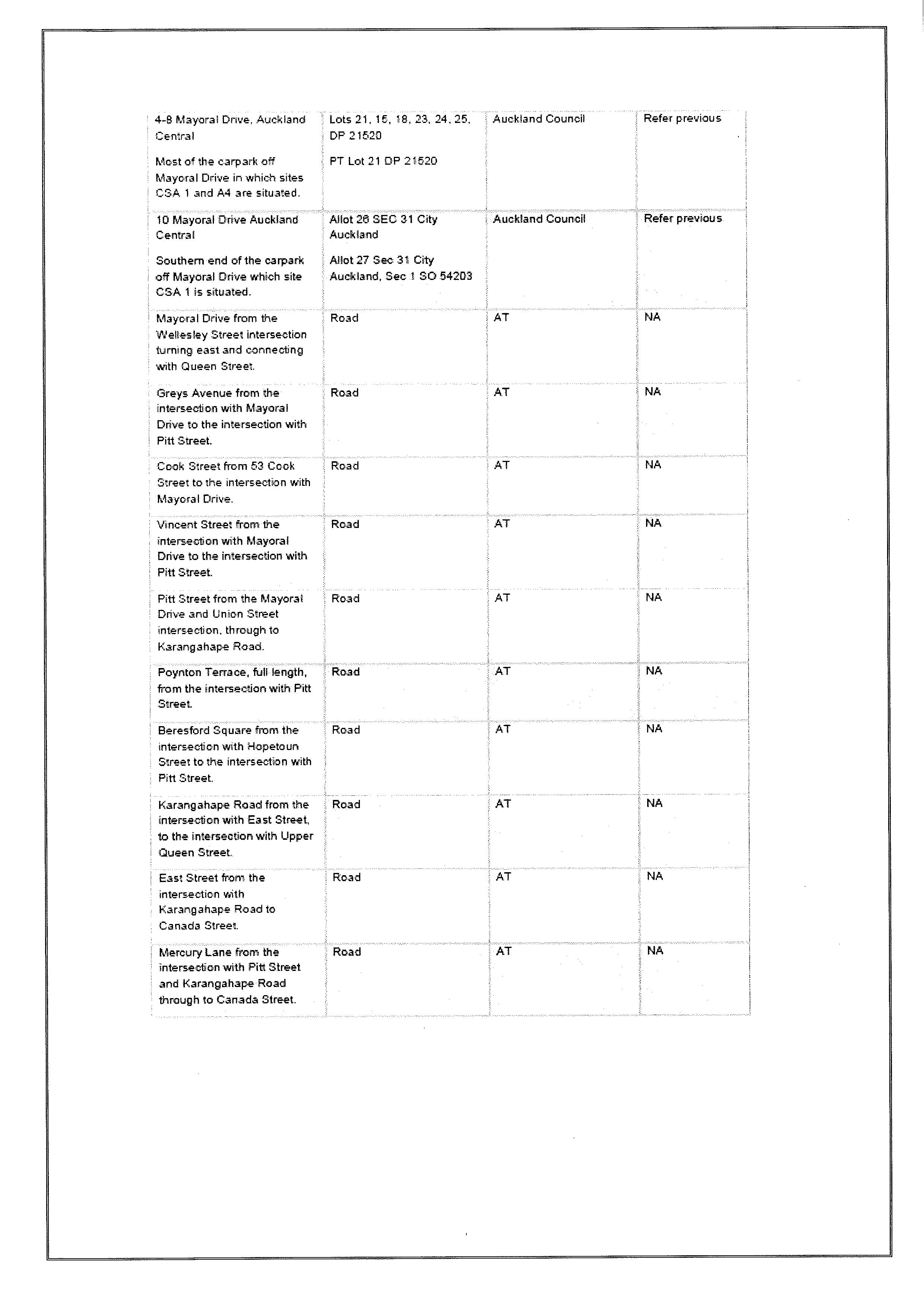 | | | | |
|---|---|---|---|
| 4-8 Mayoral Drive, Auckland Central<br><br>Most of the carpark off Mayoral Drive in which sites CSA 1 and A4 are situated. | Lots 21, 15, 18, 23, 24, 25, DP 21520<br><br>PT Lot 21 DP 21520 | Auckland Council | Refer previous |
| 10 Mayoral Drive Auckland Central<br><br>Southern end of the carpark off Mayoral Drive which site CSA 1 is situated. | Allot 26 SEC 31 City Auckland<br><br>Allot 27 Sec 31 City Auckland, Sec 1 SO 54203 | Auckland Council | Refer previous |
| Mayoral Drive from the Wellesley Street intersection turning east and connecting with Queen Street. | Road | AT | NA |
| Greys Avenue from the intersection with Mayoral Drive to the intersection with Pitt Street. | Road | AT | NA |
| Cook Street from 53 Cook Street to the intersection with Mayoral Drive. | Road | AT | NA |
| Vincent Street from the intersection with Mayoral Drive to the intersection with Pitt Street. | Road | AT | NA |
| Pitt Street from the Mayoral Drive and Union Street intersection, through to Karangahape Road. | Road | AT | NA |
| Poynton Terrace, full length, from the intersection with Pitt Street. | Road | AT | NA |
| Beresford Square from the intersection with Hopetoun Street to the intersection with Pitt Street. | Road | AT | NA |
| Karangahape Road from the intersection with East Street, to the intersection with Upper Queen Street. | Road | AT | NA |
| East Street from the intersection with Karangahape Road to Canada Street. | Road | AT | NA |
| Mercury Lane from the intersection with Pitt Street and Karangahape Road through to Canada Street. | Road | AT | NA |